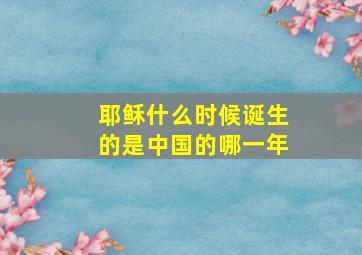 耶稣什么时候诞生的是中国的哪一年